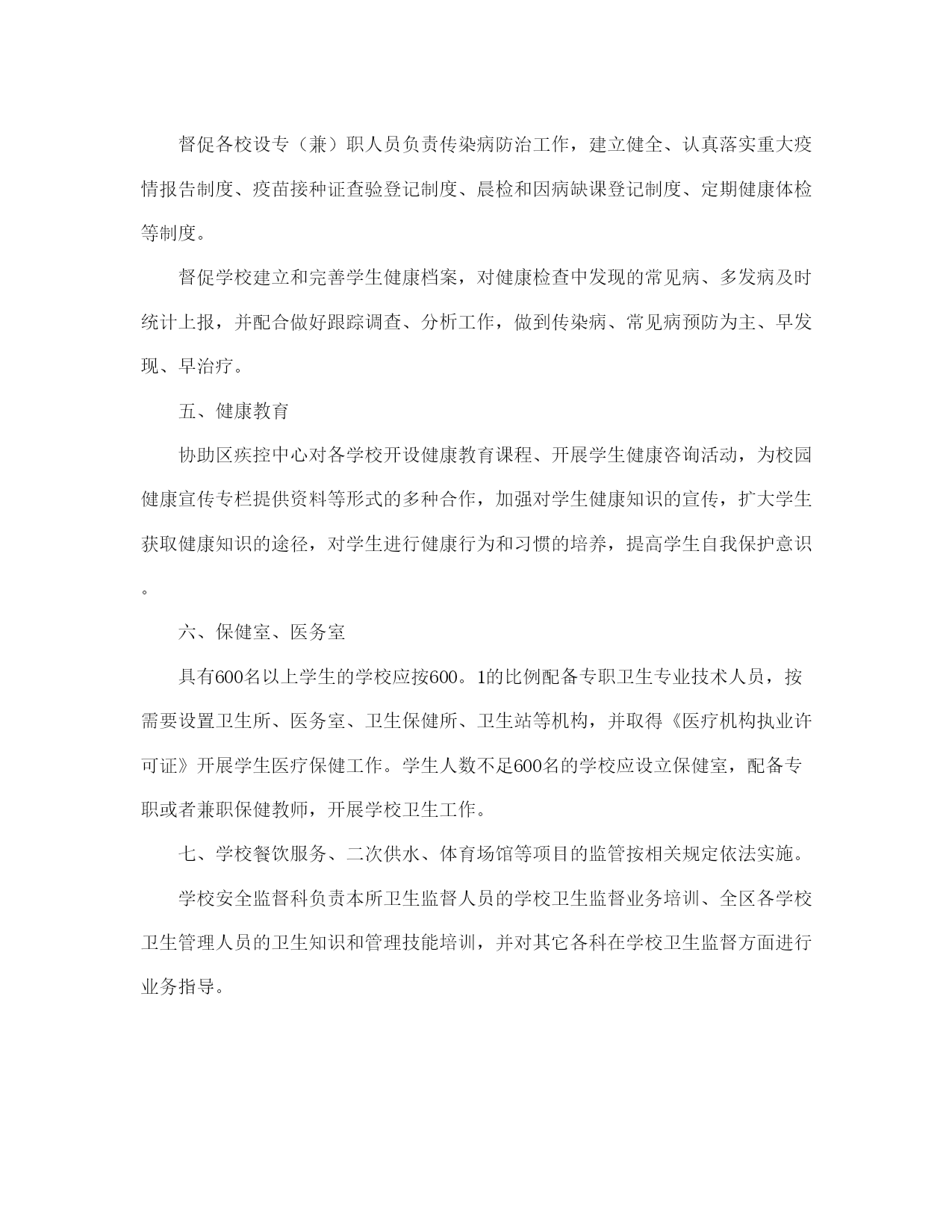 督促各校设专（兼）职人员负责传染病防治工作，建立健全、认真落实重大疫情报告制度、疫苗接种证查验登记制度、晨检和因病缺课登记制度、定期健康体检等制度。

督促学校建立和完善学生健康档案，对健康检查中发现的常见病、多发病及时统计上报，并配合做好跟踪调查、分析工作，做到传染病、常见病预防为主、早发现、早治疗。

五、健康教育

协助区疾控中心对各学校开设健康教育课程、开展学生健康咨询活动，为校园健康宣传专栏提供资料等形式的多种合作，加强对学生健康知识的宣传，扩大学生获取健康知识的途径，对学生进行健康行为和习惯的培养，提高学生自我保护意识。

六、保健室、医务室

具有600名以上学生的学校应按600。1的比例配备专职卫生专业技术人员，按需要设置卫生所、医务室、卫生保健所、卫生站等机构，并取得《医疗机构执业许可证》开展学生医疗保健工作。学生人数不足600名的学校应设立保健室，配备专职或者兼职保健教师，开展学校卫生工作。

七、学校餐饮服务、二次供水、体育场馆等项目的监管按相关规定依法实施。

学校安全监督科负责本所卫生监督人员的学校卫生监督业务培训、全区各学校卫生管理人员的卫生知识和管理技能培训，并对其它各科在学校卫生监督方面进行业务指导。